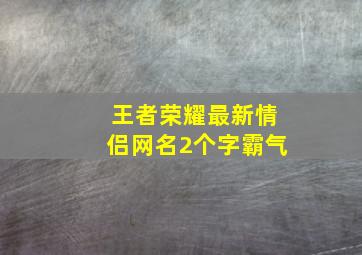 王者荣耀最新情侣网名2个字霸气